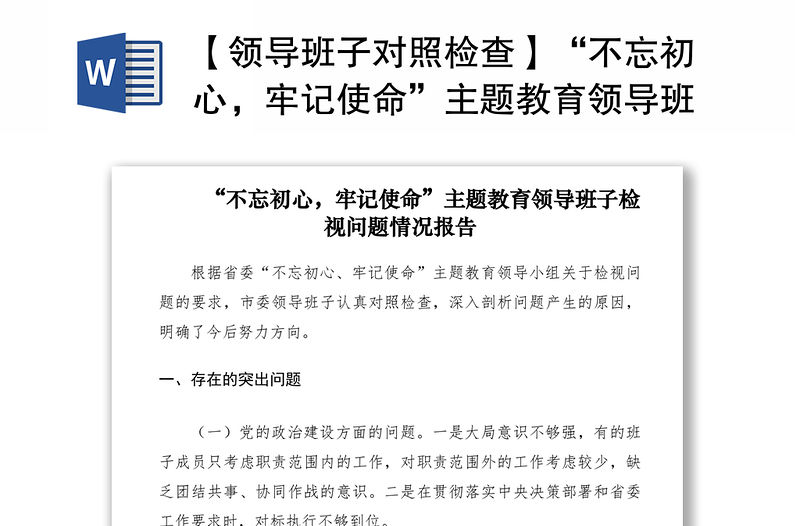 W

【领导班子对照检查】“不忘初心，牢记使命”主题教育领导班

“不忘初心，牢记使命”主题教育领导班子检视问题情况报告

根据省委“不忘初心、牢记使命”主题教育领导小组关于检视问题的要求，市委领导班子认真对照检查，深入剖析问题产生的原因，明确了今后努力方向。

一、存在的突出问题

（一）党的政治建设方面的问题。一是大局意识不够强，有的班子成员只考虑职责范围内的工作，对职责范围外的工作考虑较少，缺乏团结共事、协同作战的意识。二是在贯彻落实中央决策部署和省委工作要求时，对标执行不够到位。